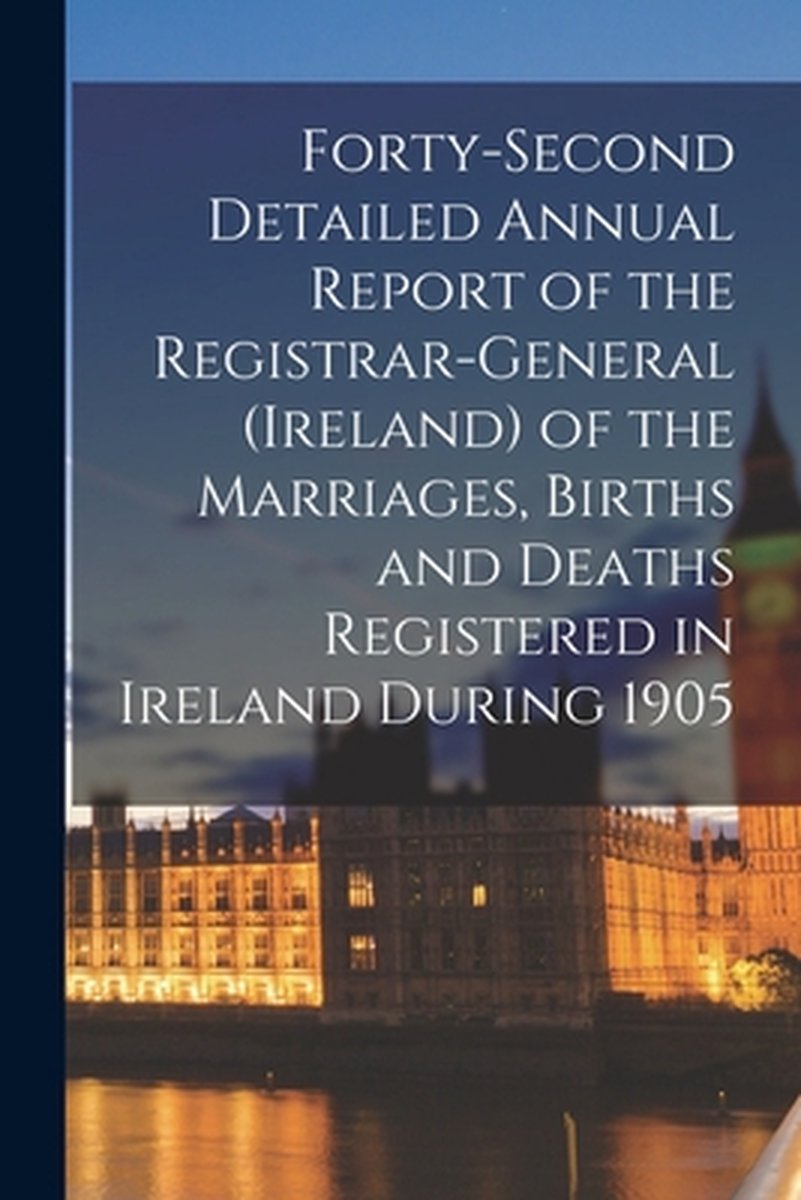 Forty-Second Detailed Annual Report of the Registrar-General (Ireland) of the Marriages, Births and Deaths Registered in Ireland During 1905